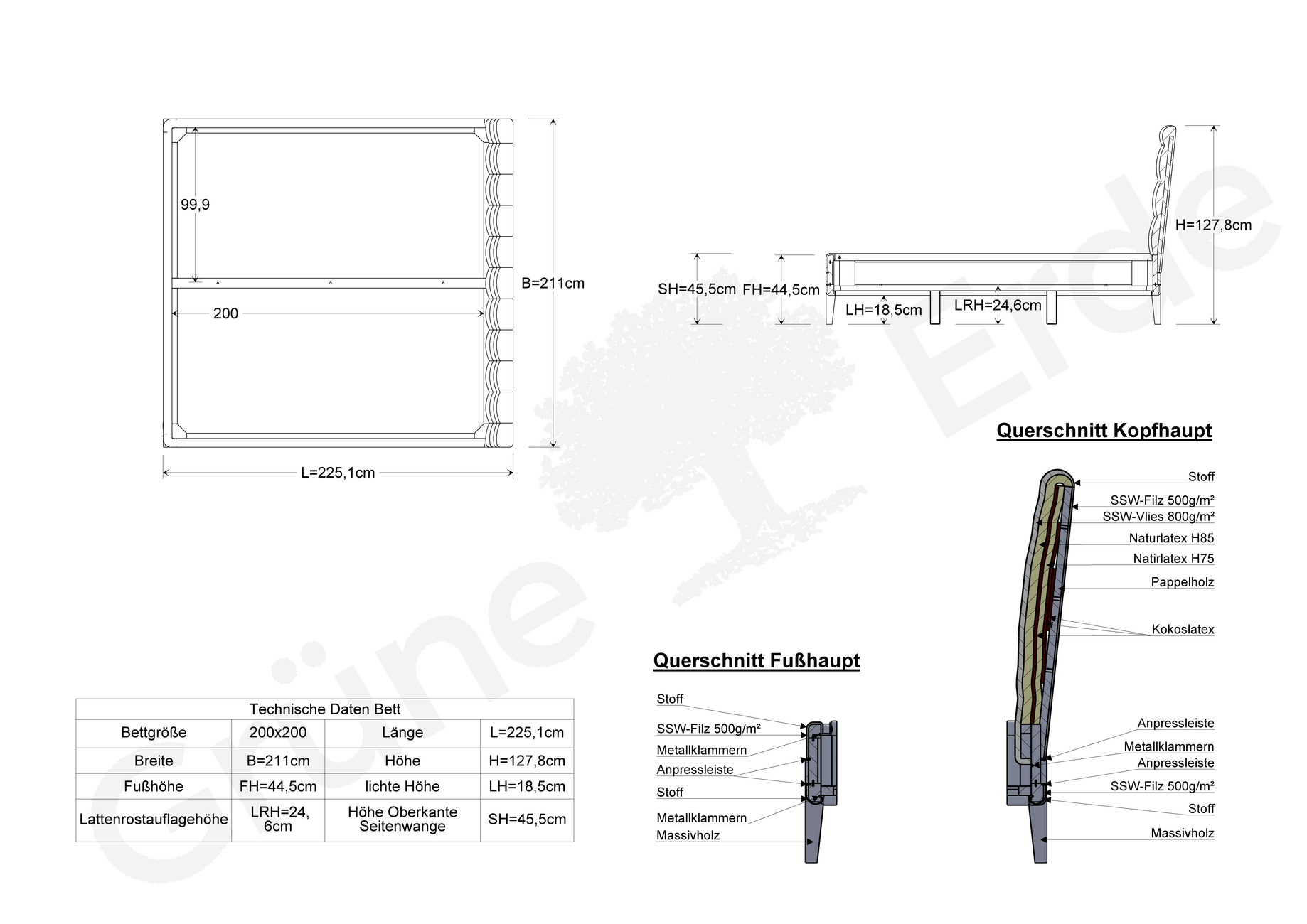 99,9

200

B=211cm

L=225,1cm

SH=45,5cm FH=44,5cm

LH=18,5cm

LRH=24,6cm

H=127,8cm

Grüne Erde

Querschnitt Kopfhaupt

Stoff
SSW-Filz 500g/m²
SSW-Vlies 800g/m²
Naturlatex H85
Natirlatex H75
Pappelholz
Kokoslatex
Anpressleiste
Metallklammern
Anpressleiste
SSW-Filz 500g/m²
Stoff
Massivholz

Querschnitt Fußhaupt

Stoff
SSW-Filz 500g/m²
Metallklammern
Anpressleiste
Stoff
Metallklammern
Massivholz

| Technische Daten Bett | | | |
|---|---|---|---|
| Bettgröße | 200x200 | Länge | L=225,1cm |
| Breite | B=211cm | Höhe | H=127,8cm |
| Fußhöhe | FH=44,5cm | lichte Höhe | LH=18,5cm |
| Lattenrostauflagehöhe | LRH=24, 6cm | Höhe Oberkante Seitenwange | SH=45,5cm |